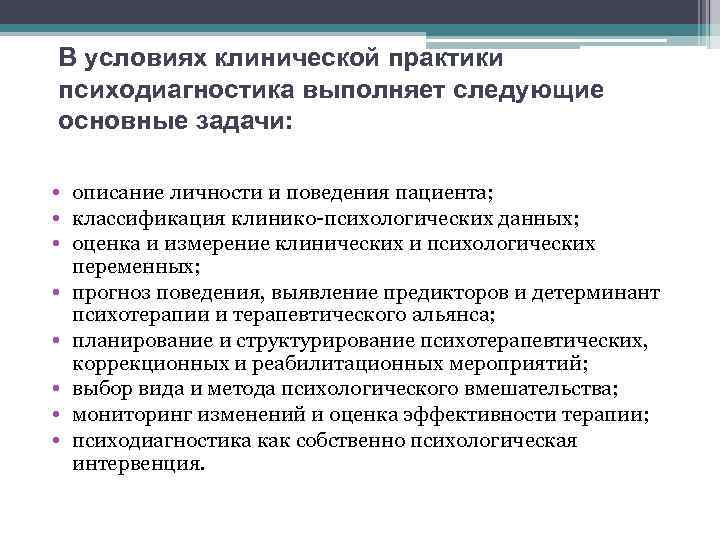 В условиях клинической практики психодиагностика выполняет следующие основные задачи:

• описание личности и поведения пациента;
• классификация клинико-психологических данных;
• оценка и измерение клинических и психологических переменных;
• прогноз поведения, выявление предикторов и детерминант психотерапии и терапевтического альянса;
• планирование и структурирование психотерапевтических, коррекционных и реабилитационных мероприятий;
• выбор вида и метода психологического вмешательства;
• мониторинг изменений и оценка эффективности терапии;
• психодиагностика как собственно психологическая интервенция.